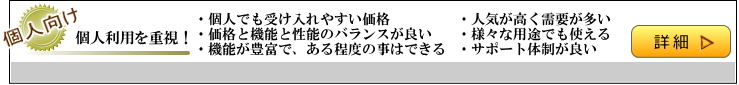 個人向け

個人利用を重視！

・個人でも受け入れやすい価格
・価格と機能と性能のバランスが良い
・機能が豊富で、ある程度の事はできる

・人気が高く需要が多い
・様々な用途でも使える
・サポート体制が良い

詳細 ▷